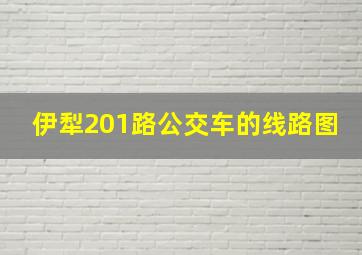 伊犁201路公交车的线路图